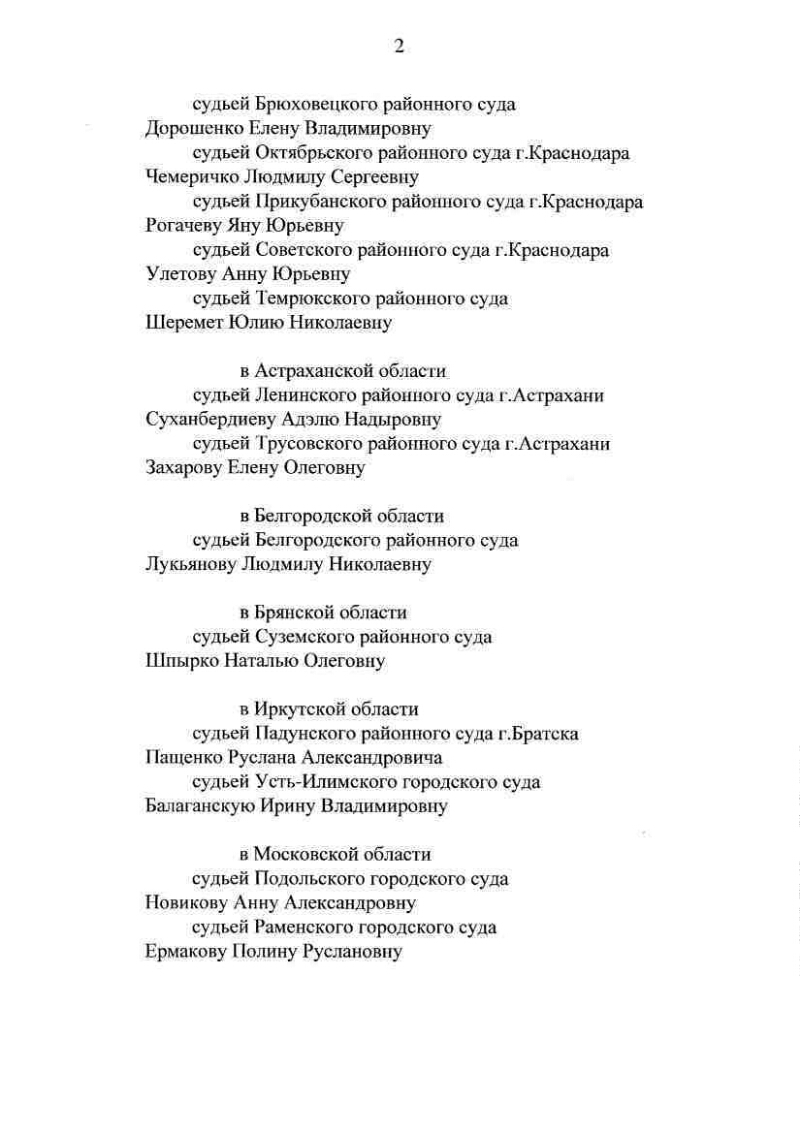 2

судьей Брюховецкого районного суда
Дорошенко Елену Владимировну
судьей Октябрьского районного суда г.Краснодара
Чемеричко Людмилу Сергеевну
судьей Прикубанского районного суда г.Краснодара
Рогачеву Яну Юрьевну
судьей Советского районного суда г.Краснодара
Улетову Анну Юрьевну
судьей Темрюкского районного суда
Шеремет Юлию Николаевну

в Астраханской области
судьей Ленинского районного суда г.Астрахани
Суханбердиеву Адэлю Надыровну
судьей Трусовского районного суда г.Астрахани
Захарову Елену Олеговну

в Белгородской области
судьей Белгородского районного суда
Лукьянову Людмилу Николаевну

в Брянской области
судьей Суземского районного суда
Шпырко Наталью Олеговну

в Иркутской области
судьей Падунского районного суда г.Братска
Пащенко Руслана Александровича
судьей Усть-Илимского городского суда
Балаганскую Ирину Владимировну

в Московской области
судьей Подольского городского суда
Новикову Анну Александровну
судьей Раменского городского суда
Ермакову Полину Руслановну